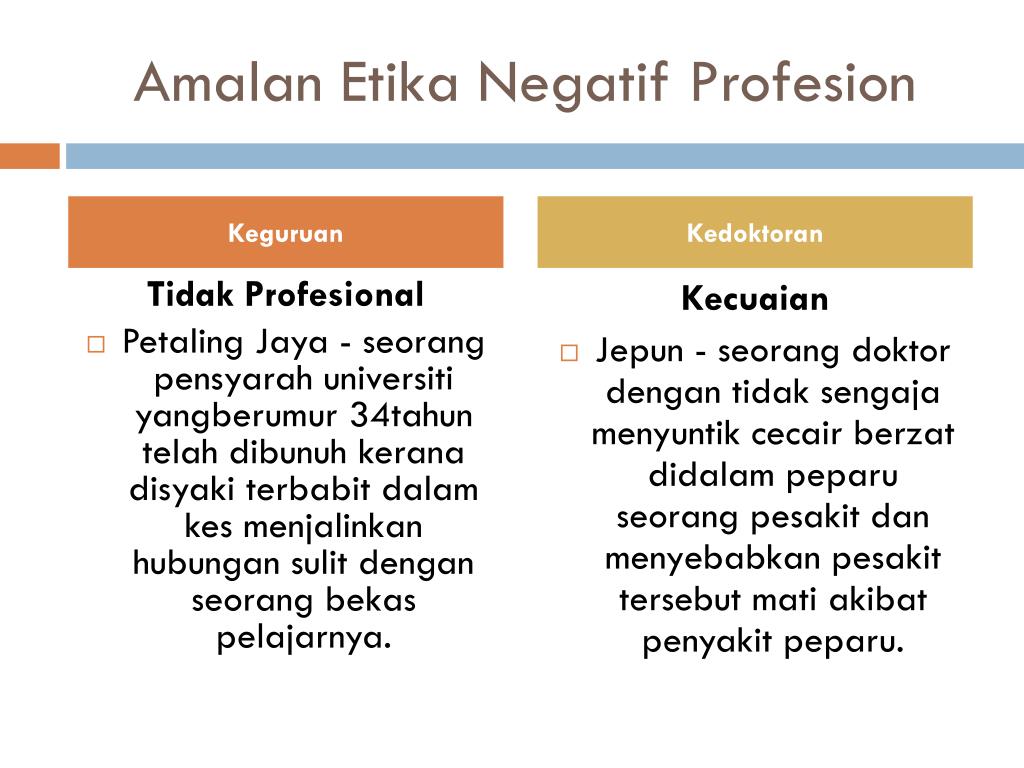 Amalan Etika Negatif Profesion

Keguruan

Tidak Profesional

□ Petaling Jaya - seorang pensyarah universiti yangberumur 34tahun telah dibunuh kerana disyaki terbabit dalam kes menjalinkan hubungan sulit dengan seorang bekas pelajarnya.

Kedoktoran

Kecuaian

□ Jepun - seorang doktor dengan tidak sengaja menyuntik cecair berzat didalam peparu seorang pesakit dan menyebabkan pesakit tersebut mati akibat penyakit peparu.